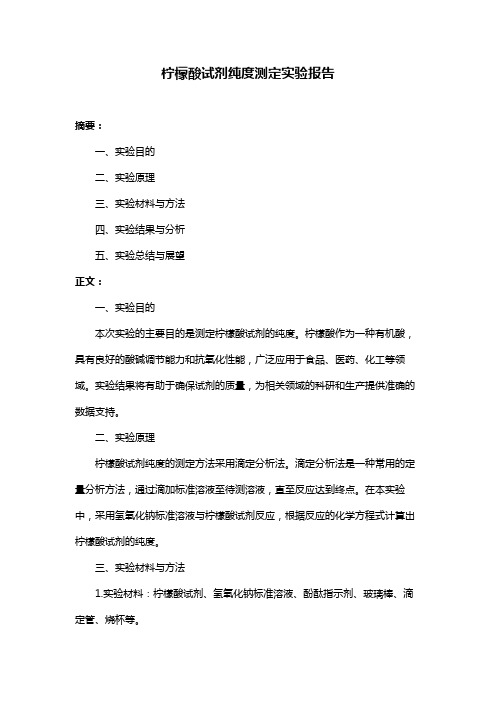 柠檬酸试剂纯度测定实验报告

摘要：

一、实验目的

二、实验原理

三、实验材料与方法

四、实验结果与分析

五、实验总结与展望

正文：

一、实验目的

本次实验的主要目的是测定柠檬酸试剂的纯度。柠檬酸作为一种有机酸，具有良好的酸碱调节能力和抗氧化性能，广泛应用于食品、医药、化工等领域。实验结果将有助于确保试剂的质量，为相关领域的科研和生产提供准确的数据支持。

二、实验原理

柠檬酸试剂纯度的测定方法采用滴定分析法。滴定分析法是一种常用的定量分析方法，通过滴加标准溶液至待测溶液，直至反应达到终点。在本实验中，采用氢氧化钠标准溶液与柠檬酸试剂反应，根据反应的化学方程式计算出柠檬酸试剂的纯度。

三、实验材料与方法

1.实验材料：柠檬酸试剂、氢氧化钠标准溶液、酚酞指示剂、玻璃棒、滴定管、烧杯等。